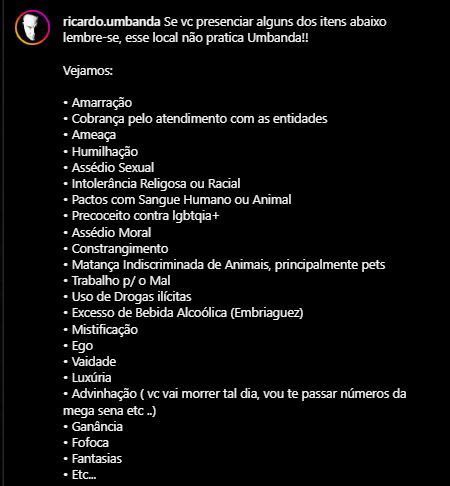 ricardo.umbanda Se vc presenciar alguns dos itens abaixo lembre-se, esse local não pratica Umbanda!!

Vejamos:

• Amarração
• Cobrança pelo atendimento com as entidades
• Ameaça
• Humilhação
• Assédio Sexual
• Intolerância Religosa ou Racial
• Pactos com Sangue Humano ou Animal
• Precoceito contra lgbtqia+
• Assédio Moral
• Constrangimento
• Matança Indiscriminada de Animais, principalmente pets
• Trabalho p/ o Mal
• Uso de Drogas ilícitas
• Excesso de Bebida Alcoólica (Embriaguez)
• Mistificação
• Ego
• Vaidade
• Luxúria
• Advinhação ( vc vai morrer tal dia, vou te passar números da mega sena etc ..)
• Ganância
• Fofoca
• Fantasias
• Etc...